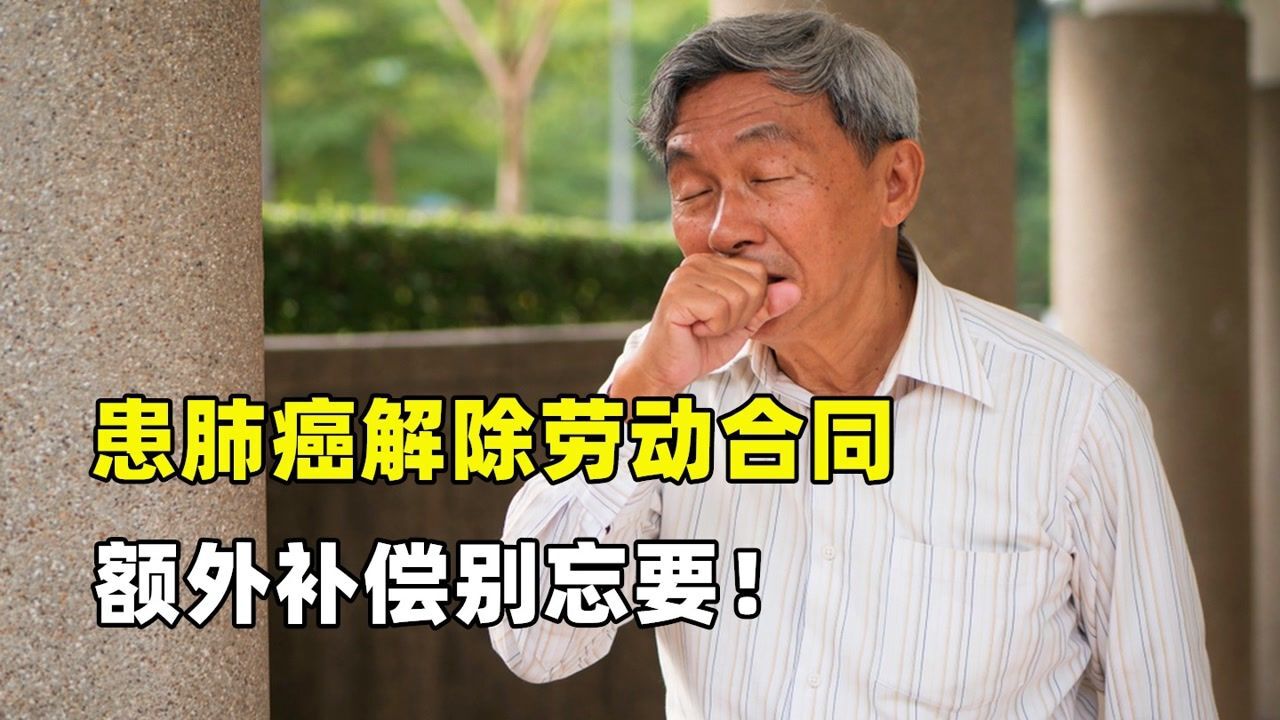 患肺癌解除劳动合同
额外补偿别忘要！